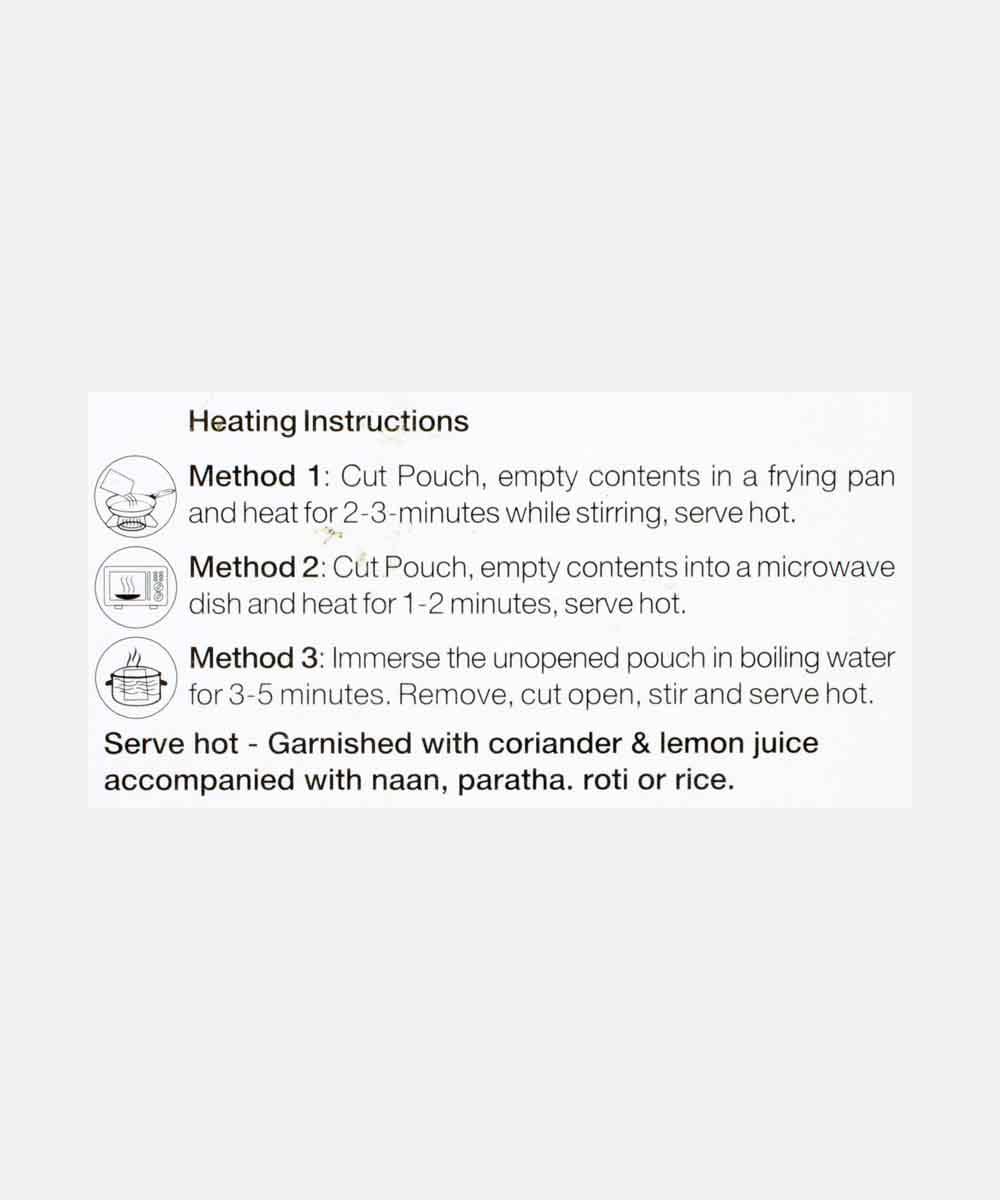 Heating Instructions

Method 1: Cut Pouch, empty contents in a frying pan and heat for 2-3-minutes while stirring, serve hot.

Method 2: Cut Pouch, empty contents into a microwave dish and heat for 1-2 minutes, serve hot.

Method 3: Immerse the unopened pouch in boiling water for 3-5 minutes. Remove, cut open, stir and serve hot.

Serve hot - Garnished with coriander & lemon juice accompanied with naan, paratha. roti or rice.